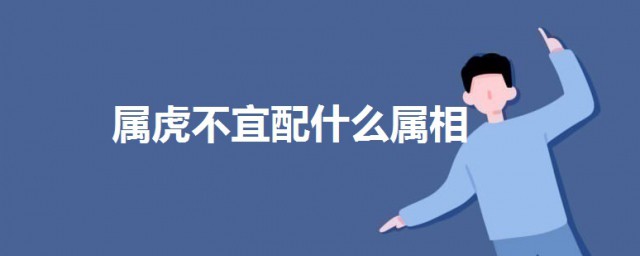 属虎不宜配什么属相